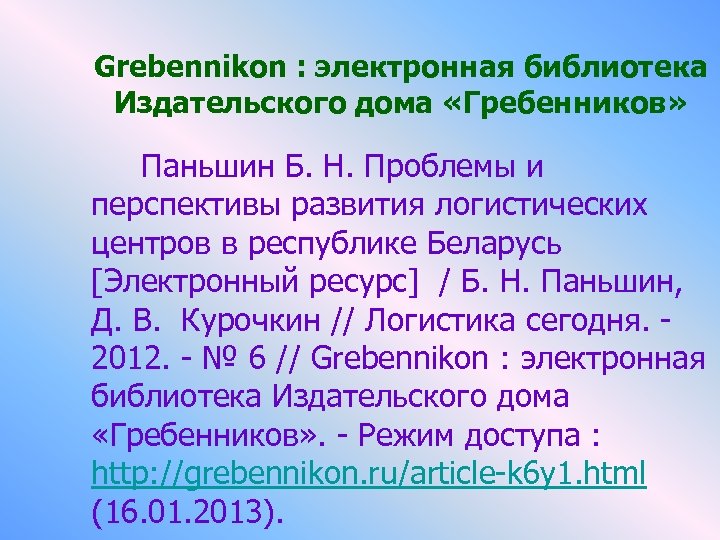 Grebennikon : электронная библиотека Издательского дома «Гребенников»

Паньшин Б. Н. Проблемы и перспективы развития логистических центров в республике Беларусь [Электронный ресурс] / Б. Н. Паньшин, Д. В. Курочкин // Логистика сегодня. - 2012. - № 6 // Grebennikon : электронная библиотека Издательского дома «Гребенников». - Режим доступа : http://grebennikon.ru/article-k6y1.html (16.01.2013).